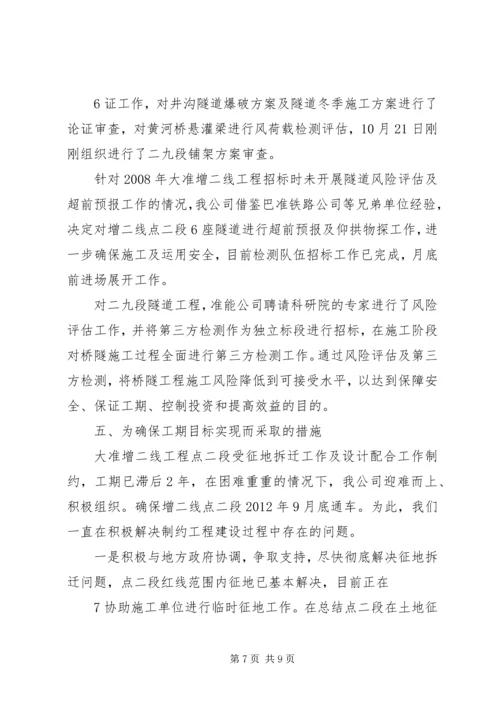 6 证工作，对井沟隧道爆破方案及隧道冬季施工方案进行了论证审查，对黄河桥悬灌梁进行风荷载检测评估，10 月 21 日刚刚组织进行了二九段铺架方案审查。

针对 2008 年大准增二线工程招标时未开展隧道风险评估及超前预报工作的情况，我公司借鉴巴准铁路公司等兄弟单位经验，决定对增二线点二段 6 座隧道进行超前预报及仰拱物探工作，进一步确保施工及运用安全，目前检测队伍招标工作已完成，月底前进场展开工作。

对二九段隧道工程，准能公司聘请科研院的专家进行了风险评估工作，并将第三方检测作为独立标段进行招标，在施工阶段对桥隧施工过程全面进行第三方检测工作。通过风险评估及第三方检测，将桥隧工程施工风险降低到可接受水平，以达到保障安全、保证工期、控制投资和提高效益的目的。

五、为确保工期目标实现而采取的措施

大准增二线工程点二段受征地拆迁工作及设计配合工作制约，工期已滞后 2 年，在困难重重的情况下，我公司迎难而上、积极组织。确保增二线点二段 2012 年 9 月底通车。为此，我们一直在积极解决制约工程建设过程中存在的问题。

一是积极与地方政府协调，争取支持，尽快彻底解决征地拆迁问题，点二段红线范围内征地已基本解决，目前正在

7 协助施工单位进行临时征地工作。在总结点二段在土地征

第 7 页 共 9 页